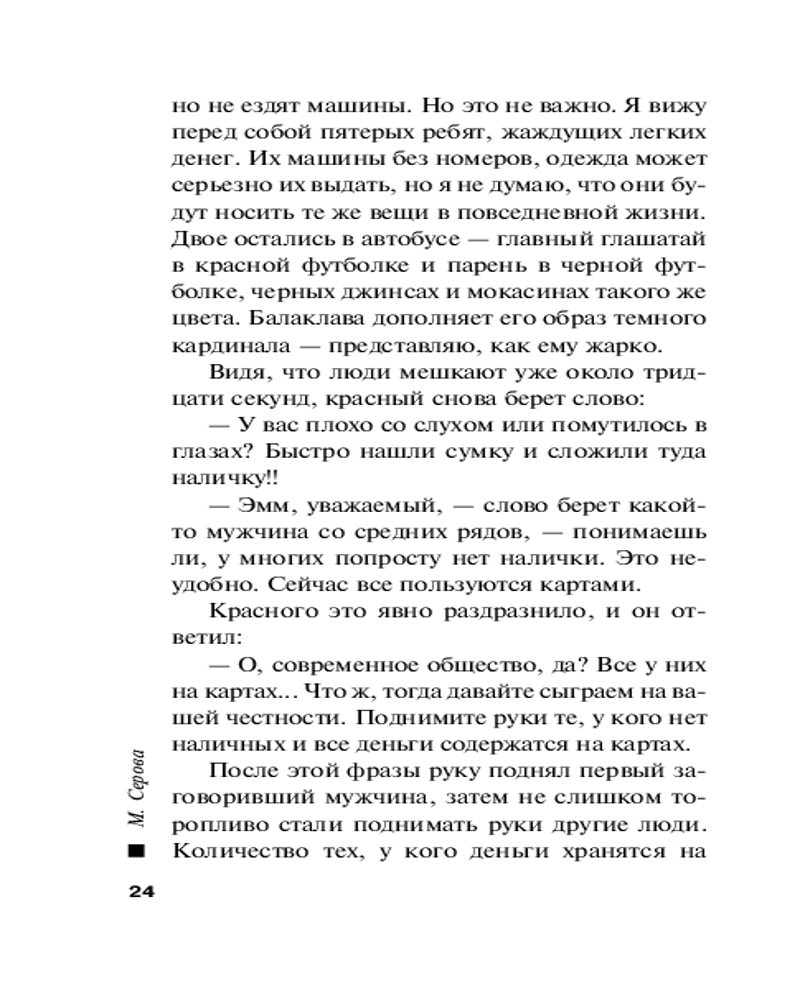 но не ездят машины. Но это не важно. Я вижу перед собой пятерых ребят, жаждущих легких денег. Их машины без номеров, одежда может серьезно их выдать, но я не думаю, что они будут носить те же вещи в повседневной жизни. Двое остались в автобусе — главный глашатай в красной футболке и парень в черной футболке, черных джинсах и мокасинах такого же цвета. Балаклава дополняет его образ темного кардинала — представляю, как ему жарко.

Видя, что люди мешкают уже около тридцати секунд, красный снова берет слово:

— У вас плохо со слухом или помутилось в глазах? Быстро нашли сумку и сложили туда наличку!!

— Эмм, уважаемый, — слово берет какой-то мужчина со средних рядов, — понимаешь ли, у многих попросту нет налички. Это неудобно. Сейчас все пользуются картами.

Красного это явно раздразнило, и он ответил:

— О, современное общество, да? Все у них на картах... Что ж, тогда давайте сыграем на вашей честности. Поднимите руки те, у кого нет наличных и все деньги содержатся на картах.

После этой фразы руку поднял первый заговоривший мужчина, затем не слишком торопливо стали поднимать руки другие люди. Количество тех, у кого деньги хранятся на

М. Серова

24